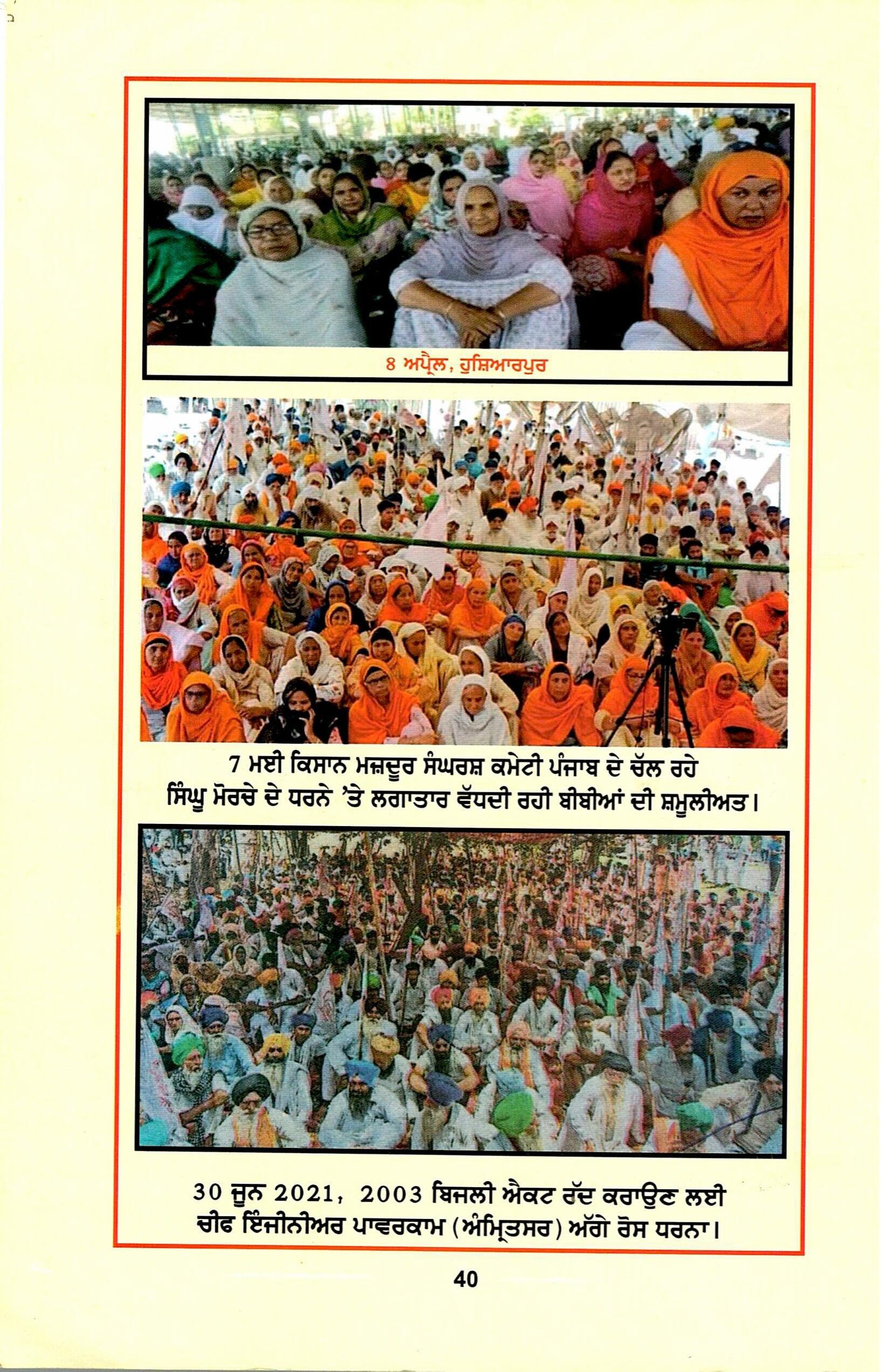 8 ਅਪ੍ਰੈਲ, ਹੁਸ਼ਿਆਰਪੁਰ

7 ਮਈ ਕਿਸਾਨ ਮਜ਼ਦੂਰ ਸੰਘਰਸ਼ ਕਮੇਟੀ ਪੰਜਾਬ ਦੇ ਚੱਲ ਰਹੇ ਸਿੰਘੂ ਮੋਰਚੇ ਦੇ ਧਰਨੇ 'ਤੇ ਲਗਾਤਾਰ ਵੱਧਦੀ ਰਹੀ ਬੀਬੀਆਂ ਦੀ ਸ਼ਮੂਲੀਅਤ।

30 ਜੂਨ 2021, 2003 ਬਿਜਲੀ ਐਕਟ ਰੱਦ ਕਰਾਉਣ ਲਈ ਚੀਫ ਇੰਜੀਨੀਅਰ ਪਾਵਰਕਾਮ (ਅੰਮ੍ਰਿਤਸਰ) ਅੱਗੇ ਰੋਸ ਧਰਨਾ।

40